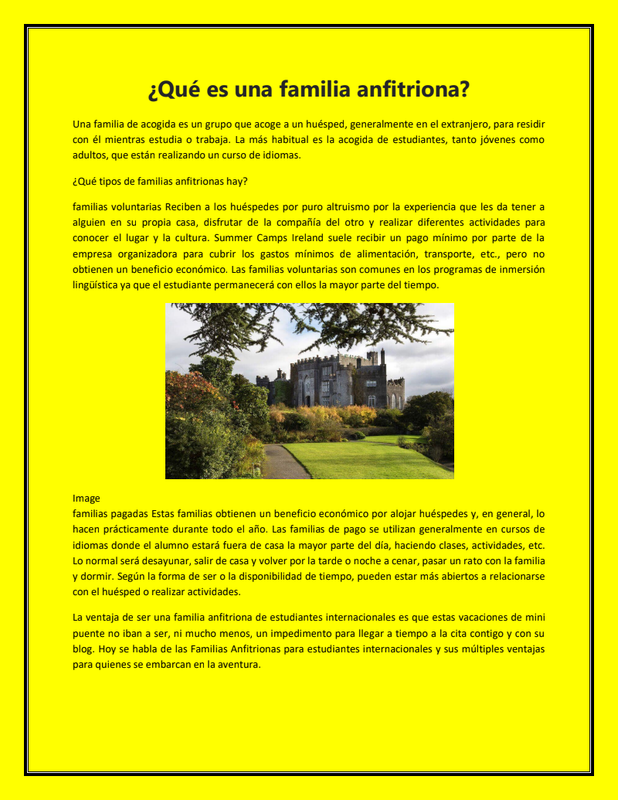 ¿Qué es una familia anfitriona?

Una familia de acogida es un grupo que acoge a un huésped, generalmente en el extranjero, para residir con él mientras estudia o trabaja. La más habitual es la acogida de estudiantes, tanto jóvenes como adultos, que están realizando un curso de idiomas.

¿Qué tipos de familias anfitrionas hay?

familias voluntarias Reciben a los huéspedes por puro altruismo por la experiencia que les da tener a alguien en su propia casa, disfrutar de la compañía del otro y realizar diferentes actividades para conocer el lugar y la cultura. Summer Camps Ireland suele recibir un pago mínimo por parte de la empresa organizadora para cubrir los gastos mínimos de alimentación, transporte, etc., pero no obtienen un beneficio económico. Las familias voluntarias son comunes en los programas de inmersión lingüística ya que el estudiante permanecerá con ellos la mayor parte del tiempo.

Image
familias pagadas Estas familias obtienen un beneficio económico por alojar huéspedes y, en general, lo hacen prácticamente durante todo el año. Las familias de pago se utilizan generalmente en cursos de idiomas donde el alumno estará fuera de casa la mayor parte del día, haciendo clases, actividades, etc. Lo normal será desayunar, salir de casa y volver por la tarde o noche a cenar, pasar un rato con la familia y dormir. Según la forma de ser o la disponibilidad de tiempo, pueden estar más abiertos a relacionarse con el huésped o realizar actividades.

La ventaja de ser una familia anfitriona de estudiantes internacionales es que estas vacaciones de mini puente no iban a ser, ni mucho menos, un impedimento para llegar a tiempo a la cita contigo y con su blog. Hoy se habla de las Familias Anfitrionas para estudiantes internacionales y sus múltiples ventajas para quienes se embarcan en la aventura.